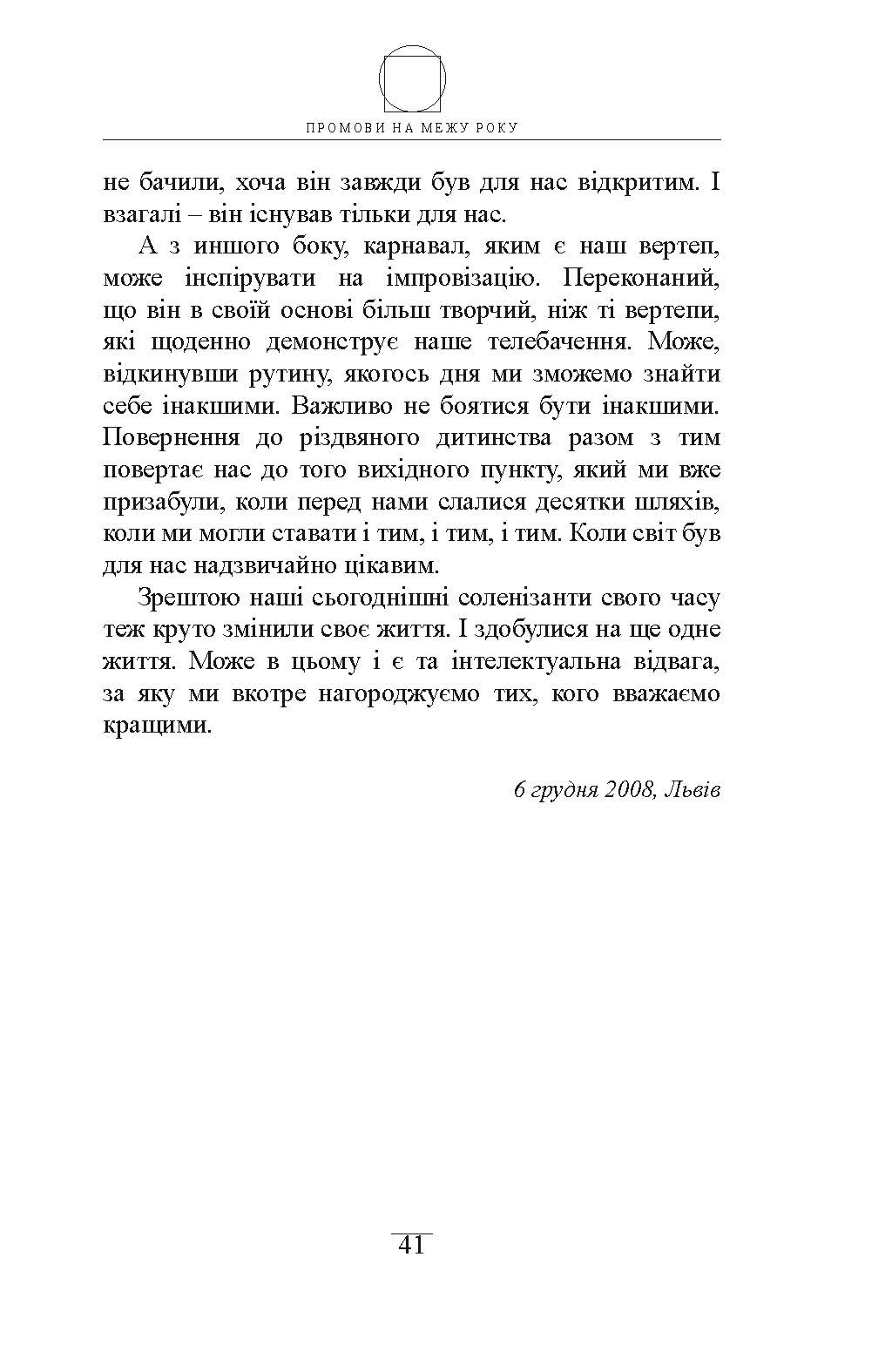 ПРОМОВИ НА МЕЖУ РОКУ

не бачили, хоча він завжди був для нас відкритим. І взагалі – він існував тільки для нас.

А з иншого боку, карнавал, яким є наш вертеп, може інспірувати на імпровізацію. Переконаний, що він в своїй основі більш творчий, ніж ті вертепи, які щоденно демонструє наше телебачення. Може, відкинувши рутину, якогось дня ми зможемо знайти себе інакшими. Важливо не боятися бути інакшими. Повернення до різдвяного дитинства разом з тим повертає нас до того вихідного пункту, який ми вже призабули, коли перед нами слалися десятки шляхів, коли ми могли ставати і тим, і тим, і тим. Коли світ був для нас надзвичайно цікавим.

Зрештою наші сьогоднішні соленізанти свого часу теж круто змінили своє життя. І здобулися на ще одне життя. Може в цьому і є та інтелектуальна відвага, за яку ми вкотре нагороджуємо тих, кого вважаємо кращими.

6 грудня 2008, Львів

41